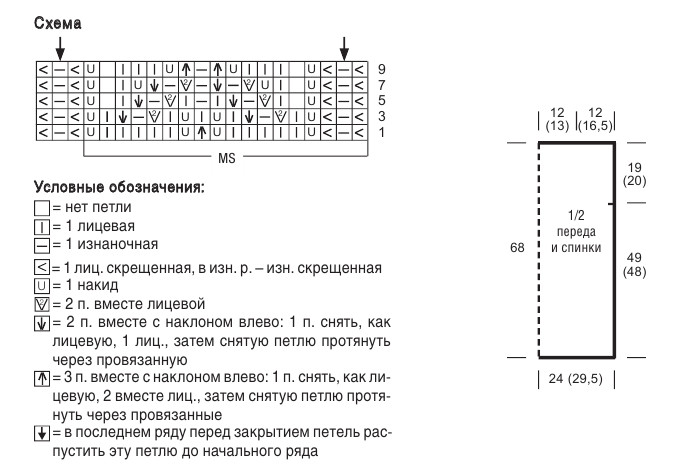 Схема

9
7
5
3
1

MS

Условные обозначения:
= нет петли
= 1 лицевая
= 1 изнаночная
= 1 лиц. скрещенная, в изн. р. – изн. скрещенная
= 1 накид
= 2 п. вместе лицевой
= 2 п. вместе с наклоном влево: 1 п. снять, как лицевую, 1 лиц., затем снятую петлю протянуть через провязанную
= 3 п. вместе с наклоном влево: 1 п. снять, как лицевую, 2 вместе лиц., затем снятую петлю протянуть через провязанные
= в последнем ряду перед закрытием петель распустить эту петлю до начального ряда

12 (13)
12 (16,5)
19 (20)
1/2 переда и спинки
68
49 (48)
24 (29,5)